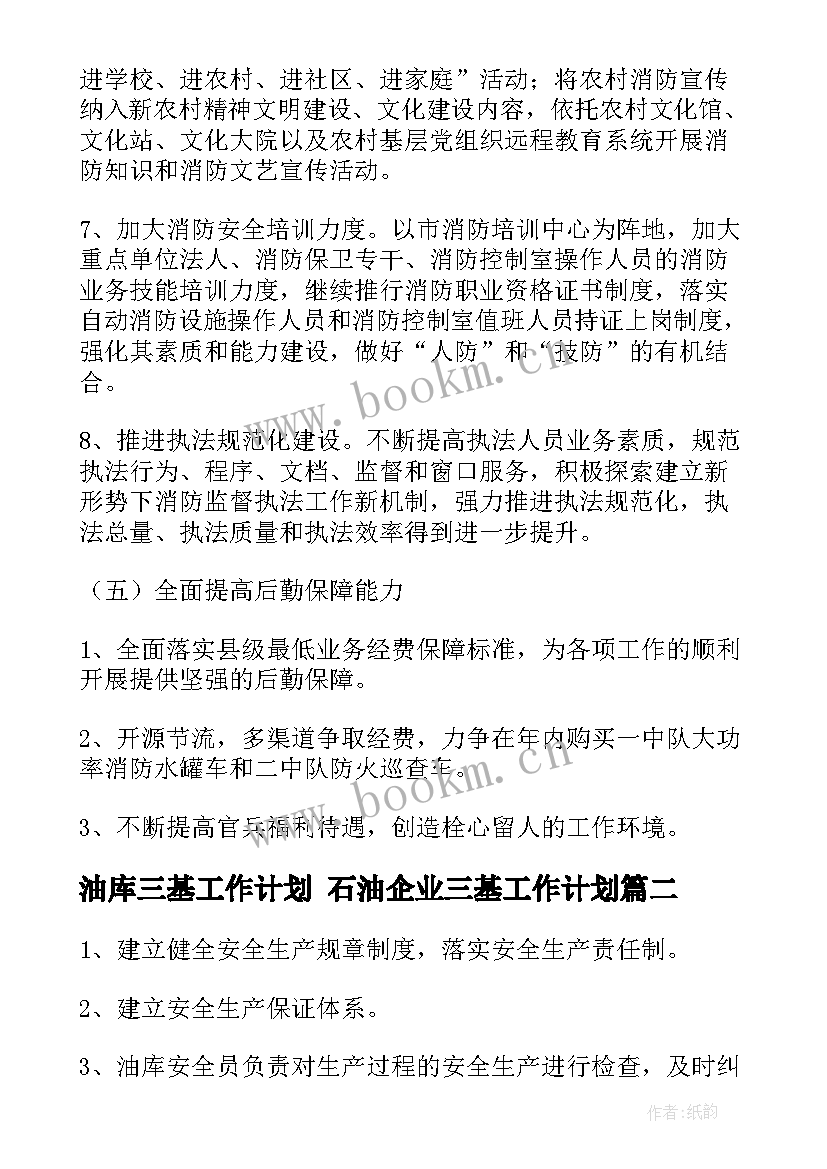 进学校、进农村、进社区、进家庭”活动；将农村消防宣传纳入新农村精神文明建设、文化建设内容，依托农村文化馆、文化站、文化大院以及农村基层党组织远程教育系统开展消防知识和消防文艺宣传活动。

7、加大消防安全培训力度。以市消防培训中心为阵地，加大重点单位法人、消防保卫专干、消防控制室操作人员的消防业务技能培训力度，继续推行消防职业资格证书制度，落实自动消防设施操作人员和消防控制室值班人员持证上岗制度，强化其素质和能力建设，做好“人防”和“技防”的有机结合。

8、推进执法规范化建设。不断提高执法人员业务素质，规范执法行为、程序、文档、监督和窗口服务，积极探索建立新形势下消防监督执法工作新机制，强力推进执法规范化，执法总量、执法质量和执法效率得到进一步提升。

（五）全面提高后勤保障能力

1、全面落实县级最低业务经费保障标准，为各项工作的顺利开展提供坚强的后勤保障。

2、开源节流，多渠道争取经费，力争在年内购买一中队大功率消防水罐车和二中队防火巡查车。

3、不断提高官兵福利待遇，创造栓心留人的工作环境。

油库三基工作计划 石油企业三基工作计划篇二

1、建立健全安全生产规章制度，落实安全生产责任制。

2、建立安全生产保证体系。

3、油库安全员负责对生产过程的安全生产进行检查，及时纠

www.bookm.cn

www.bookm.cn

作者:纸韵